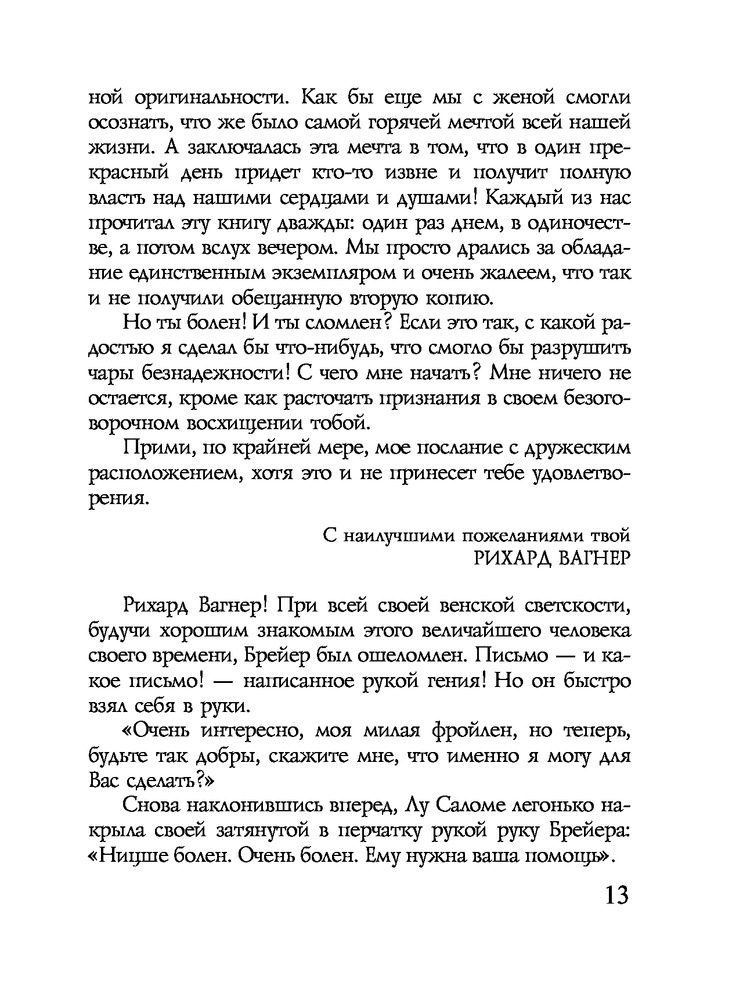 ной оригинальности. Как бы еще мы с женой смогли осознать, что же было самой горячей мечтой всей нашей жизни. А заключалась эта мечта в том, что в один прекрасный день придет кто-то извне и получит полную власть над нашими сердцами и душами! Каждый из нас прочитал эту книгу дважды: один раз днем, в одиночестве, а потом вслух вечером. Мы просто дрались за обладание единственным экземпляром и очень жалеем, что так и не получили обещанную вторую копию.

Но ты болен! И ты сломлен? Если это так, с какой радостью я сделал бы что-нибудь, что смогло бы разрушить чары безнадежности! С чего мне начать? Мне ничего не остается, кроме как расточать признания в своем безоговорочном восхищении тобой.

Прими, по крайней мере, мое послание с дружеским расположением, хотя это и не принесет тебе удовлетворения.

С наилучшими пожеланиями твой
РИХАРД ВАГНЕР

Рихард Вагнер! При всей своей венской светскости, будучи хорошим знакомым этого величайшего человека своего времени, Брейер был ошеломлен. Письмо — и какое письмо! — написанное рукой гения! Но он быстро взял себя в руки.

«Очень интересно, моя милая фройлен, но теперь, будьте так добры, скажите мне, что именно я могу для Вас сделать?»

Снова наклонившись вперед, Лу Саломе легонько накрыла своей затянутой в перчатку рукой руку Брейера: «Ницше болен. Очень болен. Ему нужна ваша помощь».

13